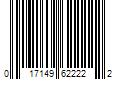 0 17149 62222 2